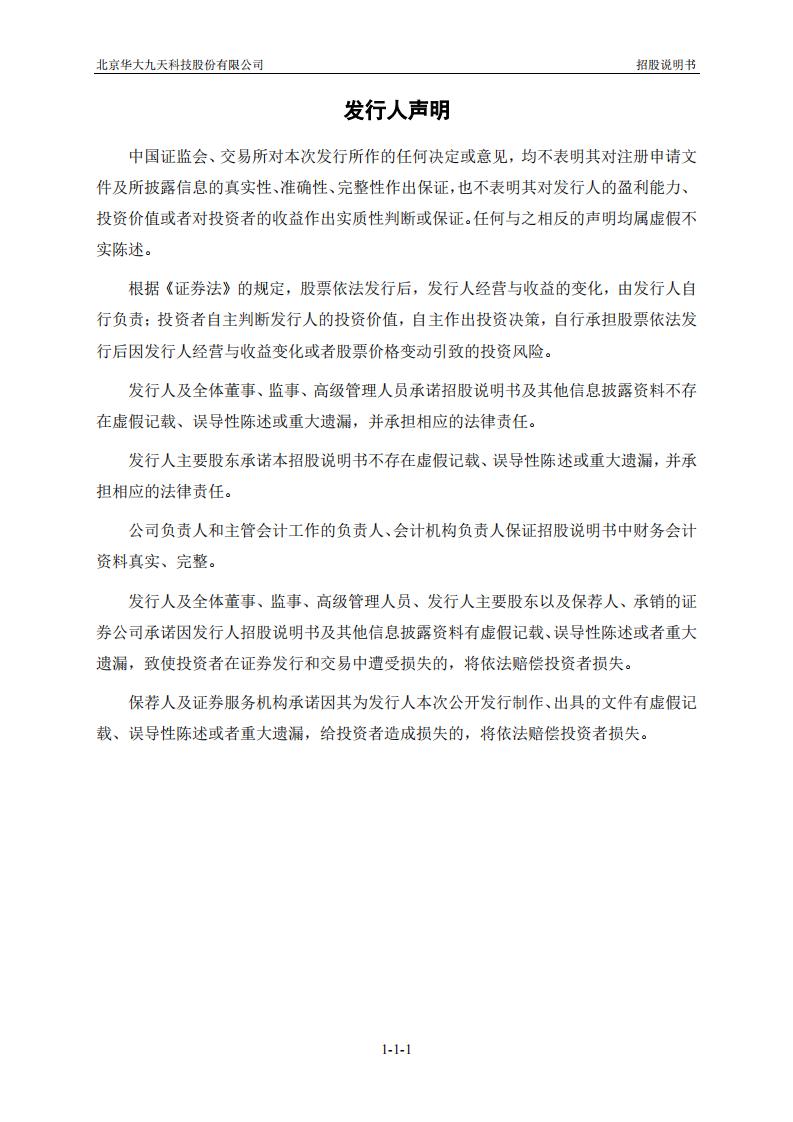 北京华大九天科技股份有限公司

招股说明书

发行人声明

中国证监会、交易所对本次发行所作的任何决定或意见，均不表明其对注册申请文件及所披露信息的真实性、准确性、完整性作出保证，也不表明其对发行人的盈利能力、投资价值或者对投资者的收益作出实质性判断或保证。任何与之相反的声明均属虚假不实陈述。

根据《证券法》的规定，股票依法发行后，发行人经营与收益的变化，由发行人自行负责；投资者自主判断发行人的投资价值，自主作出投资决策，自行承担股票依法发行后因发行人经营与收益变化或者股票价格变动引致的投资风险。

发行人及全体董事、监事、高级管理人员承诺招股说明书及其他信息披露资料不存在虚假记载、误导性陈述或重大遗漏，并承担相应的法律责任。

发行人主要股东承诺本招股说明书不存在虚假记载、误导性陈述或重大遗漏，并承担相应的法律责任。

公司负责人和主管会计工作的负责人、会计机构负责人保证招股说明书中财务会计资料真实、完整。

发行人及全体董事、监事、高级管理人员、发行人主要股东以及保荐人、承销的证券公司承诺因发行人招股说明书及其他信息披露资料有虚假记载、误导性陈述或者重大遗漏，致使投资者在证券发行和交易中遭受损失的，将依法赔偿投资者损失。

保荐人及证券服务机构承诺因其为发行人本次公开发行制作、出具的文件有虚假记载、误导性陈述或者重大遗漏，给投资者造成损失的，将依法赔偿投资者损失。

1-1-1